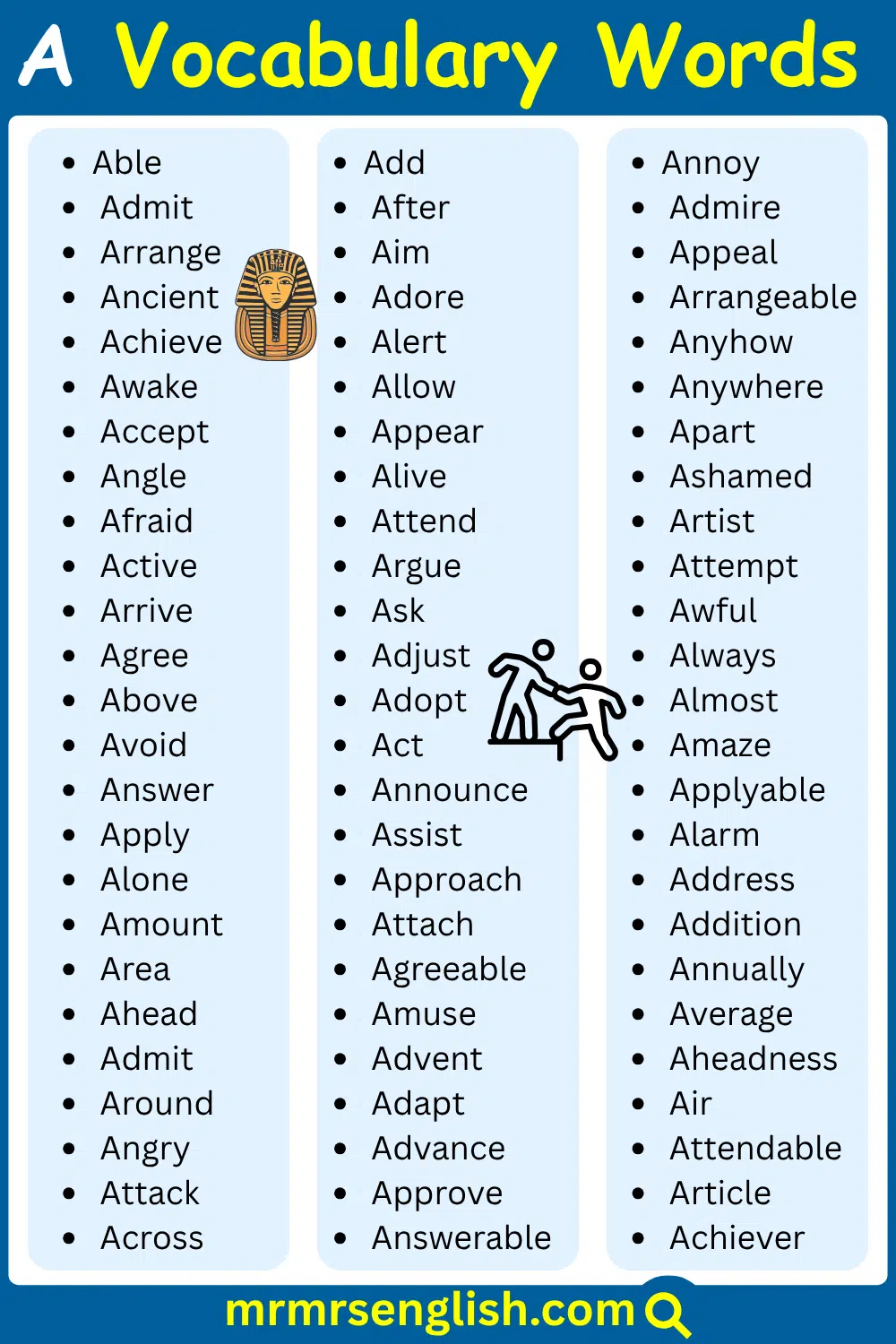 A Vocabulary Words

- Able
- Admit
- Arrange
- Ancient
- Achieve
- Awake
- Accept
- Angle
- Afraid
- Active
- Arrive
- Agree
- Above
- Avoid
- Answer
- Apply
- Alone
- Amount
- Area
- Ahead
- Admit
- Around
- Angry
- Attack
- Across

- Add
- After
- Aim
- Adore
- Alert
- Allow
- Appear
- Alive
- Attend
- Argue
- Ask
- Adjust
- Adopt
- Act
- Announce
- Assist
- Approach
- Attach
- Agreeable
- Amuse
- Advent
- Adapt
- Advance
- Approve
- Answerable

- Annoy
- Admire
- Appeal
- Arrangeable
- Anyhow
- Anywhere
- Apart
- Ashamed
- Artist
- Attempt
- Awful
- Always
- Almost
- Amaze
- Applyable
- Alarm
- Address
- Addition
- Annually
- Average
- Aheadness
- Air
- Attendable
- Article
- Achiever

mrmrsenglish.com